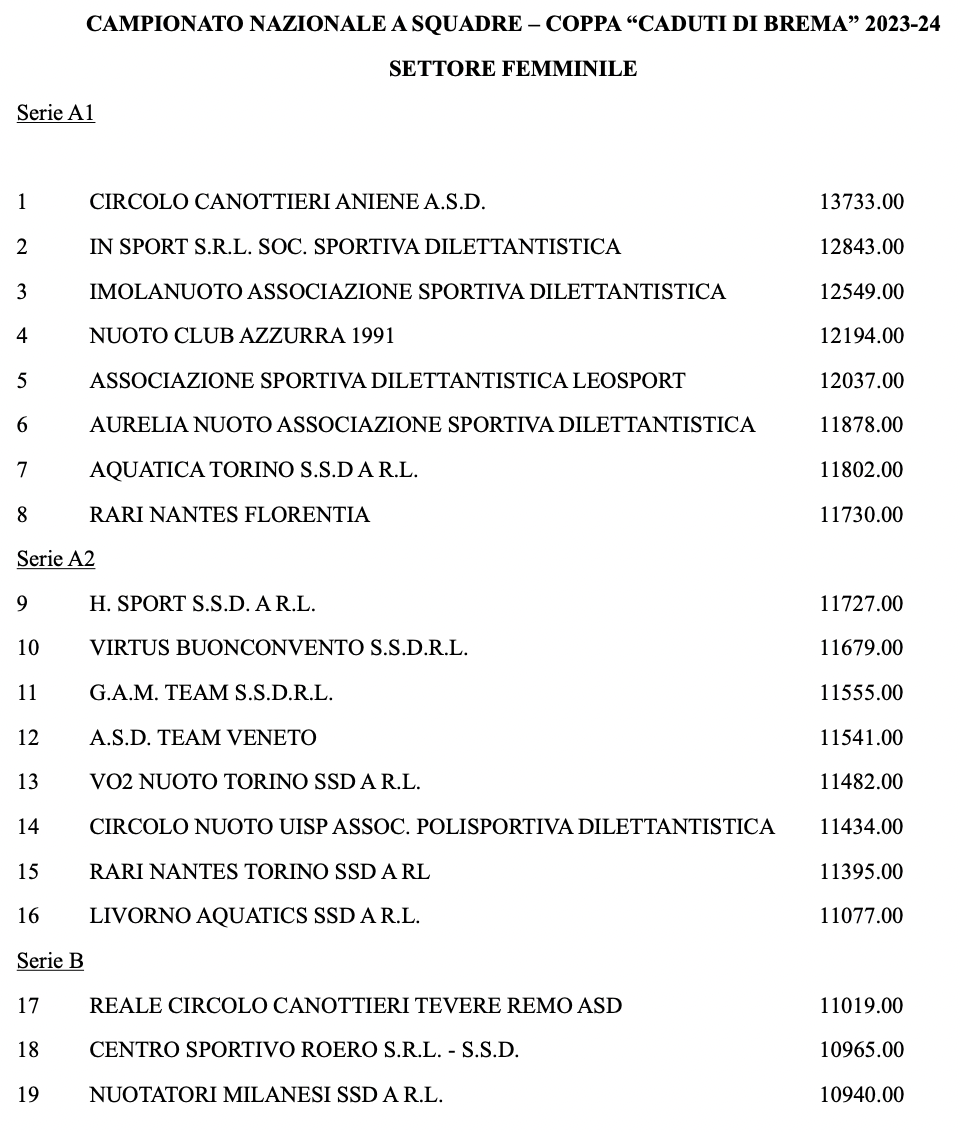 CAMPIONATO NAZIONALE A SQUADRE – COPPA “CADUTI DI BREMA” 2023-24

SETTORE FEMMINILE

Serie A1

| | | |
|---|---|---|
| 1 | CIRCOLO CANOTTIERI ANIENE A.S.D. | 13733.00 |
| 2 | IN SPORT S.R.L. SOC. SPORTIVA DILETTANTISTICA | 12843.00 |
| 3 | IMOLANUOTO ASSOCIAZIONE SPORTIVA DILETTANTISTICA | 12549.00 |
| 4 | NUOTO CLUB AZZURRA 1991 | 12194.00 |
| 5 | ASSOCIAZIONE SPORTIVA DILETTANTISTICA LEOSPORT | 12037.00 |
| 6 | AURELIA NUOTO ASSOCIAZIONE SPORTIVA DILETTANTISTICA | 11878.00 |
| 7 | AQUATICA TORINO S.S.D A R.L. | 11802.00 |
| 8 | RARI NANTES FLORENTIA | 11730.00 |

Serie A2

| | | |
|---|---|---|
| 9 | H. SPORT S.S.D. A R.L. | 11727.00 |
| 10 | VIRTUS BUONCONVENTO S.S.D.R.L. | 11679.00 |
| 11 | G.A.M. TEAM S.S.D.R.L. | 11555.00 |
| 12 | A.S.D. TEAM VENETO | 11541.00 |
| 13 | VO2 NUOTO TORINO SSD A R.L. | 11482.00 |
| 14 | CIRCOLO NUOTO UISP ASSOC. POLISPORTIVA DILETTANTISTICA | 11434.00 |
| 15 | RARI NANTES TORINO SSD A RL | 11395.00 |
| 16 | LIVORNO AQUATICS SSD A R.L. | 11077.00 |

Serie B

| | | |
|---|---|---|
| 17 | REALE CIRCOLO CANOTTIERI TEVERE REMO ASD | 11019.00 |
| 18 | CENTRO SPORTIVO ROERO S.R.L. - S.S.D. | 10965.00 |
| 19 | NUOTATORI MILANESI SSD A R.L. | 10940.00 |